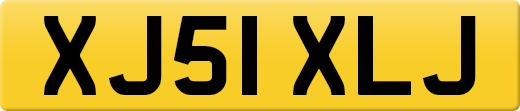 XJ51 XLJ